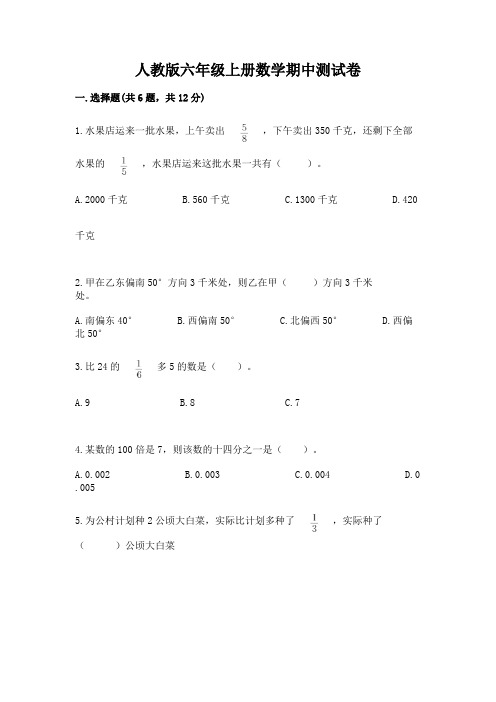 人教版六年级上册数学期中测试卷

一.选择题(共6题，共12分)

1.水果店运来一批水果，上午卖出 $\frac{5}{8}$ ，下午卖出350千克，还剩下全部水果的 $\frac{1}{5}$ ，水果店运来这批水果一共有（　　）。

A.2000千克　　B.560千克　　C.1300千克　　D.420千克

2.甲在乙东偏南50°方向3千米处，则乙在甲（　　）方向3千米处。

A.南偏东40°　　B.西偏南50°　　C.北偏西50°　　D.西偏北50°

3.比24的 $\frac{1}{6}$ 多5的数是（　　）。

A.9　　B.8　　C.7

4.某数的100倍是7，则该数的十四分之一是（　　）。

A.0.002　　B.0.003　　C.0.004　　D.0.005

5.为公村计划种2公顷大白菜，实际比计划多种了 $\frac{1}{3}$ ，实际种了（　　）公顷大白菜